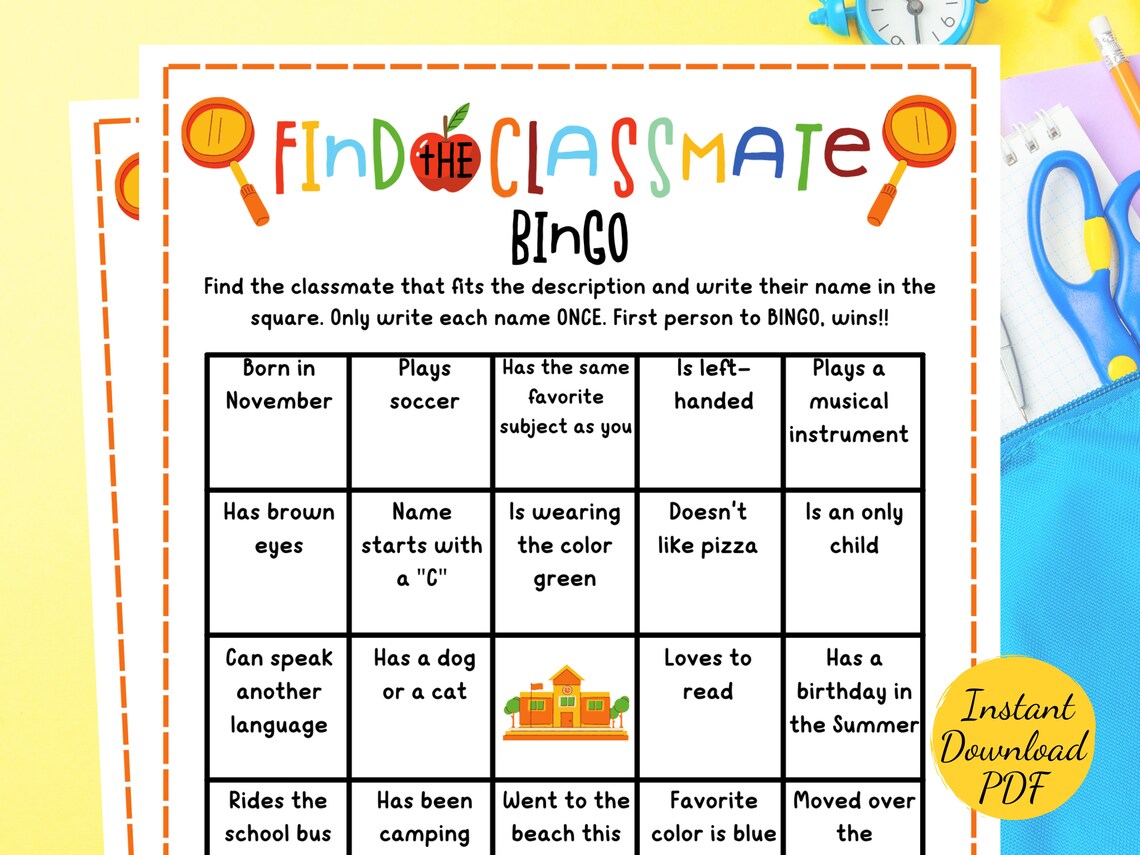 FIND THE CLASSMATE

BINGO

Find the classmate that fits the description and write their name in the square. Only write each name ONCE. First person to BINGO, wins!!

| Born in November | Plays soccer | Has the same favorite subject as you | Is left-handed | Plays a musical instrument |
|---|---|---|---|---|
| Has brown eyes | Name starts with a "C" | Is wearing the color green | Doesn't like pizza | Is an only child |
| Can speak another language | Has a dog or a cat | | Loves to read | Has a birthday in the Summer |
| Rides the school bus | Has been camping | Went to the beach this | Favorite color is blue | Moved over the |

Instant Download PDF